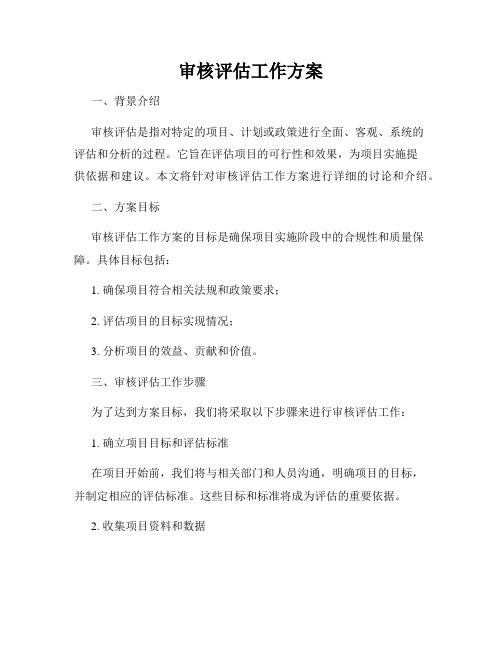 审核评估工作方案

一、背景介绍

审核评估是指对特定的项目、计划或政策进行全面、客观、系统的评估和分析的过程。它旨在评估项目的可行性和效果，为项目实施提供依据和建议。本文将针对审核评估工作方案进行详细的讨论和介绍。

二、方案目标

审核评估工作方案的目标是确保项目实施阶段中的合规性和质量保障。具体目标包括：

1. 确保项目符合相关法规和政策要求；

2. 评估项目的目标实现情况；

3. 分析项目的效益、贡献和价值。

三、审核评估工作步骤

为了达到方案目标，我们将采取以下步骤来进行审核评估工作：

1. 确立项目目标和评估标准

在项目开始前，我们将与相关部门和人员沟通，明确项目的目标，并制定相应的评估标准。这些目标和标准将成为评估的重要依据。

2. 收集项目资料和数据